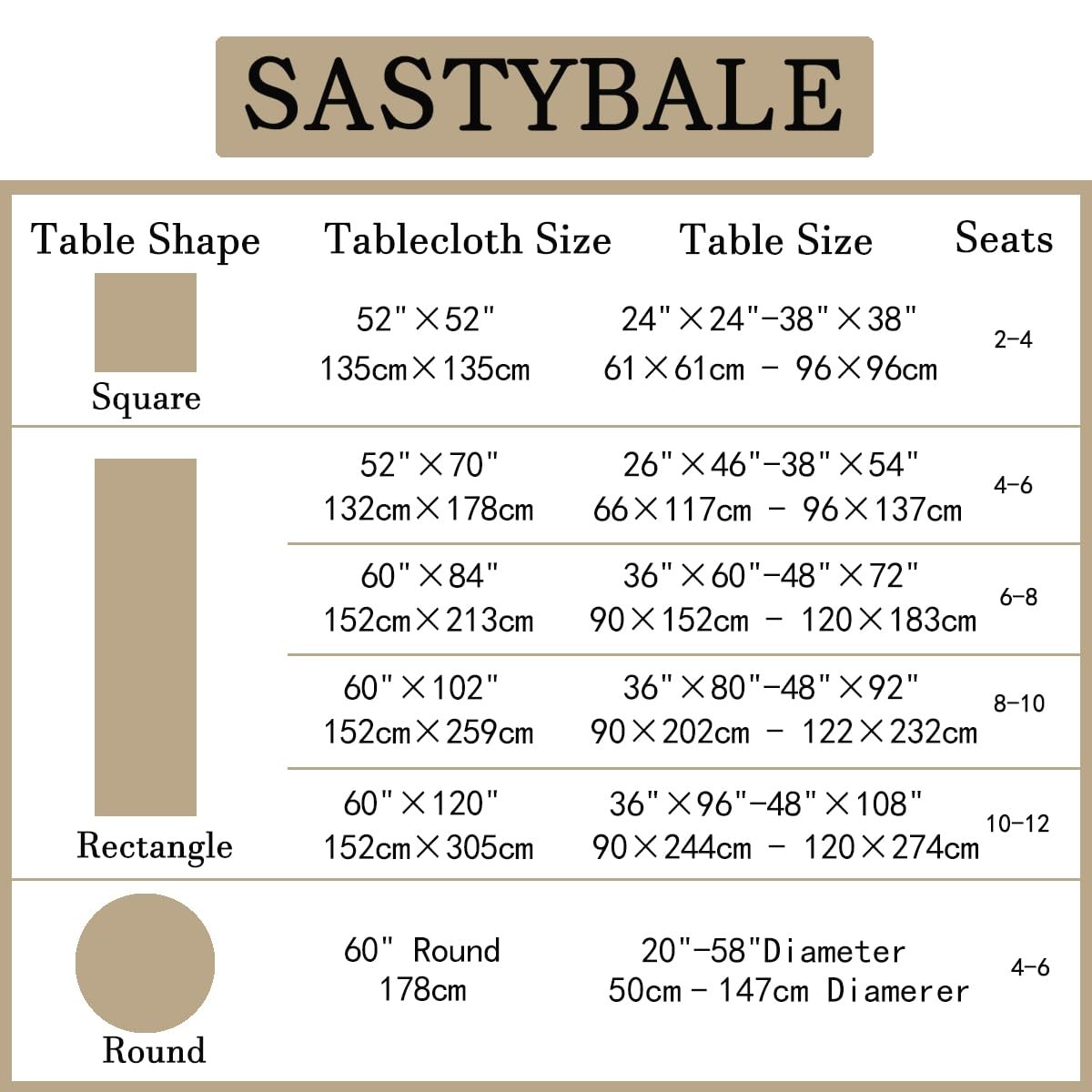 SASTYBALE

| Table Shape | Tablecloth Size | Table Size | Seats |
|---|---|---|---|
| Square | 52"×52" 135cm×135cm | 24"×24"-38"×38" 61×61cm - 96×96cm | 2-4 |
| Rectangle | 52"×70" 132cm×178cm | 26"×46"-38"×54" 66×117cm - 96×137cm | 4-6 |
| | 60"×84" 152cm×213cm | 36"×60"-48"×72" 90×152cm - 120×183cm | 6-8 |
| | 60"×102" 152cm×259cm | 36"×80"-48"×92" 90×202cm - 122×232cm | 8-10 |
| | 60"×120" 152cm×305cm | 36"×96"-48"×108" 90×244cm - 120×274cm | 10-12 |
| Round | 60" Round 178cm | 20"-58"Diameter 50cm - 147cm Diamerer | 4-6 |